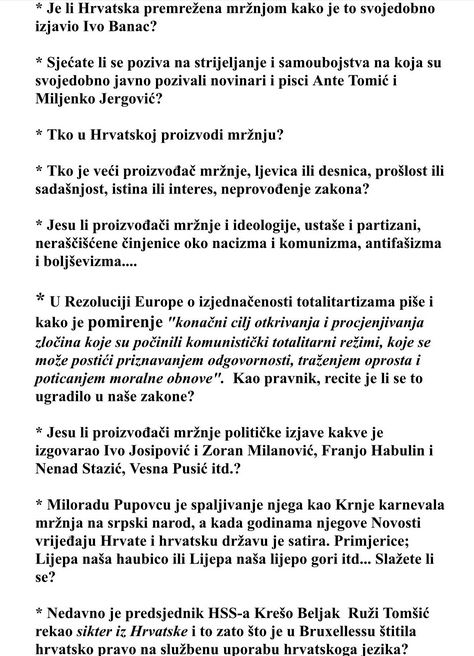 * Je li Hrvatska premrežena mržnjom kako je to svojedobno izjavio Ivo Banac?

* Sjećate li se poziva na strijeljanje i samoubojstva na koja su svojedobno javno pozivali novinari i pisci Ante Tomić i Miljenko Jergović?

* Tko u Hrvatskoj proizvodi mržnju?

* Tko je veći proizvođač mržnje, ljevica ili desnica, prošlost ili sadašnjost, istina ili interes, neprovođenje zakona?

* Jesu li proizvođači mržnje i ideologije, ustaše i partizani, neraščišćene činjenice oko nacizma i komunizma, antifašizma i boljševizma....

* U Rezoluciji Europe o izjednačenosti totalitartizama piše i kako je pomirenje "konačni cilj otkrivanja i procjenjivanja zločina koje su počinili komunistički totalitarni režimi, koje se može postići priznavanjem odgovornosti, traženjem oprosta i poticanjem moralne obnove". Kao pravnik, recite je li se to ugradilo u naše zakone?

* Jesu li proizvođači mržnje političke izjave kakve je izgovarao Ivo Josipović i Zoran Milanović, Franjo Habulin i Nenad Stazić, Vesna Pusić itd.?

* Miloradu Pupovcu je spaljivanje njega kao Krnje karnevala mržnja na srpski narod, a kada godinama njegove Novosti vrijeđaju Hrvate i hrvatsku državu je satira. Primjerice; Lijepa naša haubico ili Lijepa naša lijepo gori itd... Slažete li se?

* Nedavno je predsjednik HSS-a Krešo Beljak Ruži Tomšić rekao sikter iz Hrvatske i to zato što je u Bruxellessu štitila hrvatsko pravo na službenu uporabu hrvatskoga jezika?